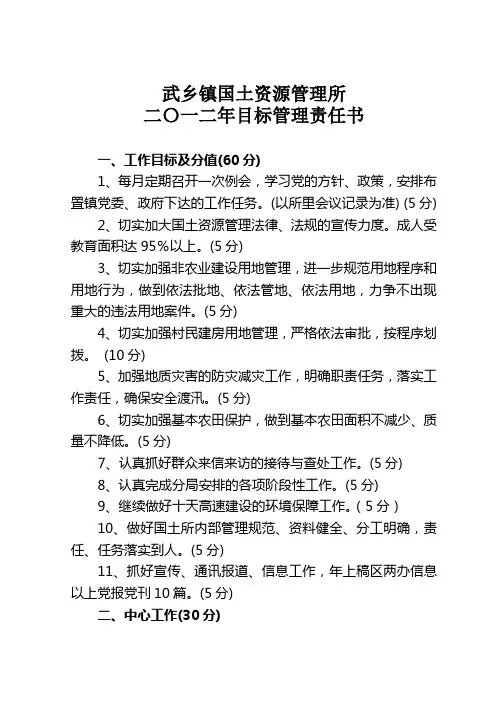 武乡镇国土资源管理所
二〇一二年目标管理责任书

一、工作目标及分值(60 分)

1、每月定期召开一次例会，学习党的方针、政策，安排布置镇党委、政府下达的工作任务。(以所里会议记录为准) (5 分)

2、切实加大国土资源管理法律、法规的宣传力度。成人受教育面积达 95%以上。(5 分)

3、切实加强非农业建设用地管理，进一步规范用地程序和用地行为，做到依法批地、依法管地、依法用地，力争不出现重大的违法用地案件。(5 分)

4、切实加强村民建房用地管理，严格依法审批，按程序划拨。 (10 分)

5、加强地质灾害的防灾减灾工作，明确职责任务，落实工作责任，确保安全渡汛。(5 分)

6、切实加强基本农田保护，做到基本农田面积不减少、质量不降低。(5 分)

7、认真抓好群众来信来访的接待与查处工作。(5 分)

8、认真完成分局安排的各项阶段性工作。(5 分)

9、继续做好十天高速建设的环境保障工作。( 5 分 )

10、做好国土所内部管理规范、资料健全、分工明确，责任、任务落实到人。(5 分)

11、抓好宣传、通讯报道、信息工作，年上稿区两办信息以上党报党刊 10 篇。(5 分)

二、中心工作(30 分)